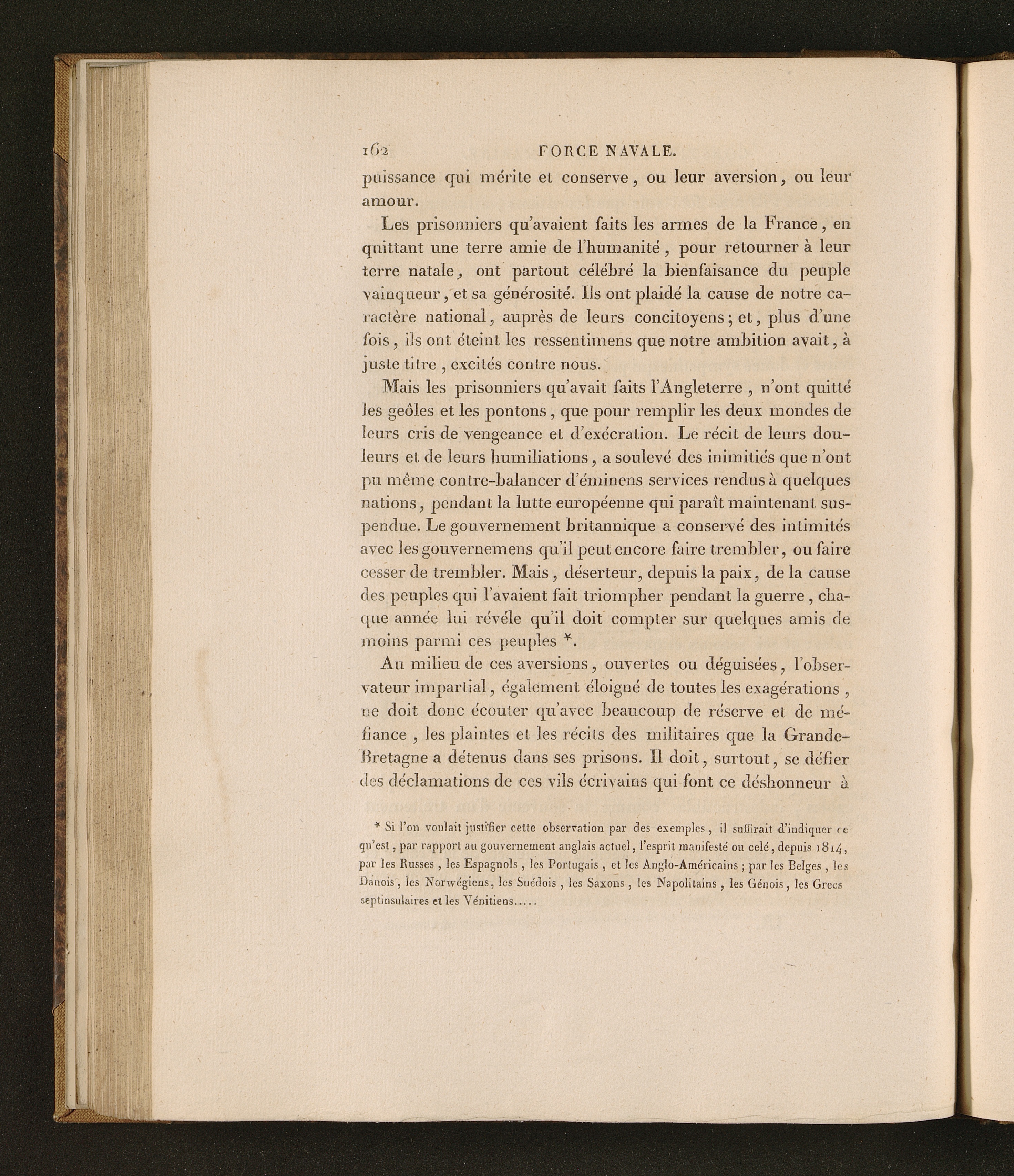 162 FORCE NAVALE.

puissance qui mérite et conserve, ou leur aversion, ou leur amour.

Les prisonniers qu'avaient faits les armes de la France, en quittant une terre amie de l'humanité, pour retourner à leur terre natale, ont partout célébré la bienfaisance du peuple vainqueur, et sa générosité. Ils ont plaidé la cause de notre caractère national, auprès de leurs concitoyens; et, plus d'une fois, ils ont éteint les ressentimens que notre ambition avait, à juste titre, excités contre nous.

Mais les prisonniers qu'avait faits l'Angleterre, n'ont quitté les geôles et les pontons, que pour remplir les deux mondes de leurs cris de vengeance et d'exécration. Le récit de leurs douleurs et de leurs humiliations, a soulevé des inimitiés que n'ont pu même contre-balancer d'éminens services rendus à quelques nations, pendant la lutte européenne qui paraît maintenant suspendue. Le gouvernement britannique a conservé des intimités avec les gouvernemens qu'il peut encore faire trembler, ou faire cesser de trembler. Mais, déserteur, depuis la paix, de la cause des peuples qui l'avaient fait triompher pendant la guerre, chaque année lui révéle qu'il doit compter sur quelques amis de moins parmi ces peuples *.

Au milieu de ces aversions, ouvertes ou déguisées, l'observateur impartial, également éloigné de toutes les exagérations, ne doit donc écouter qu'avec beaucoup de réserve et de méfiance, les plaintes et les récits des militaires que la Grande-Bretagne a détenus dans ses prisons. Il doit, surtout, se défier des déclamations de ces vils écrivains qui font ce déshonneur à

* Si l'on voulait justifier cette observation par des exemples, il suffirait d'indiquer ce qu'est, par rapport au gouvernement anglais actuel, l'esprit manifesté ou celé, depuis 1814, par les Russes, les Espagnols, les Portugais, et les Anglo-Américains; par les Belges, les Danois, les Norwégiens, les Suédois, les Saxons, les Napolitains, les Génois, les Grecs septinsulaires et les Vénitiens.....